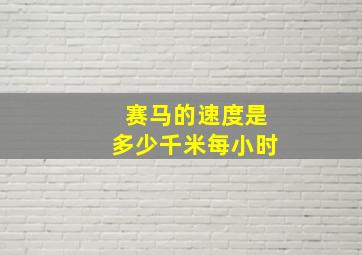 赛马的速度是
多少千米每小时